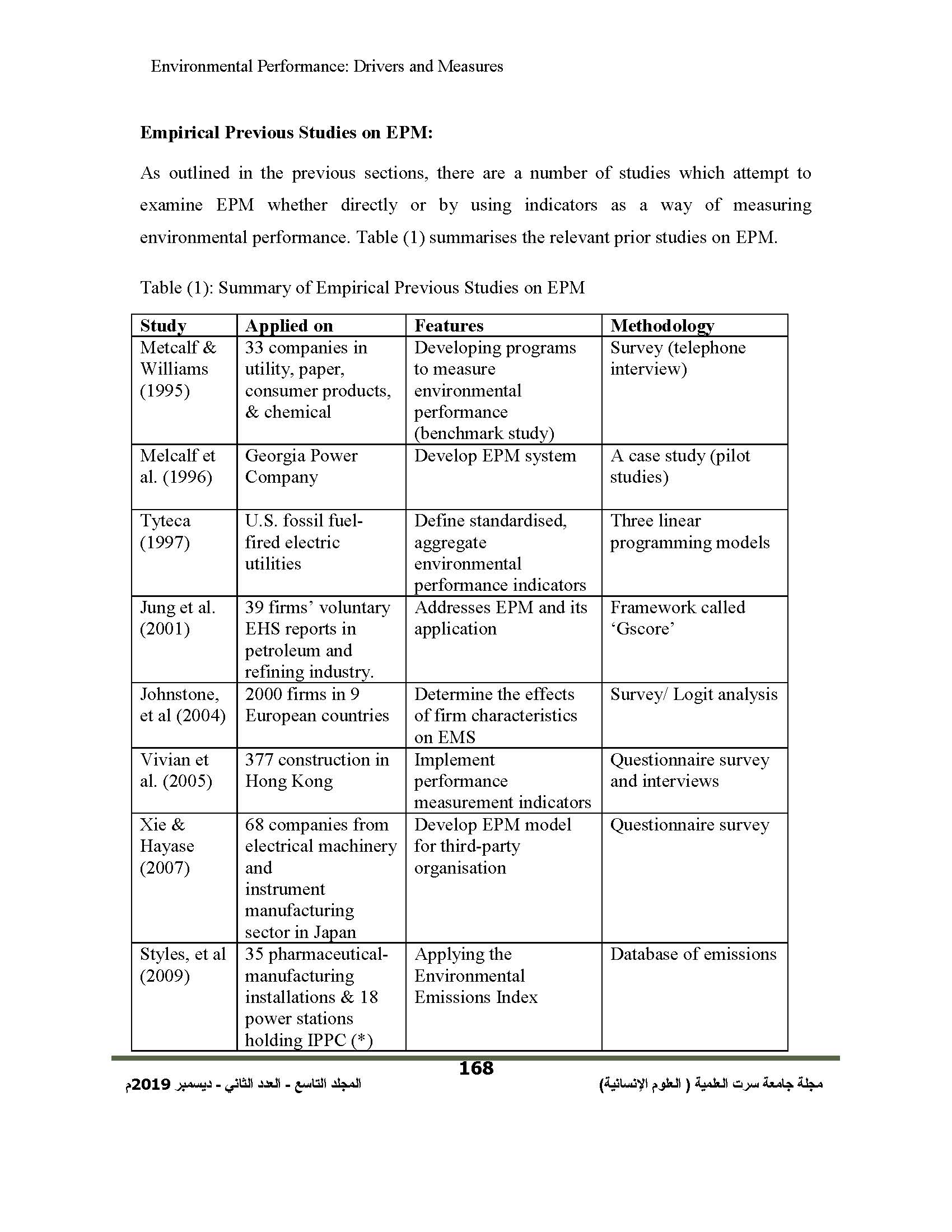 Environmental Performance: Drivers and Measures

**Empirical Previous Studies on EPM:**

As outlined in the previous sections, there are a number of studies which attempt to examine EPM whether directly or by using indicators as a way of measuring environmental performance. Table (1) summarises the relevant prior studies on EPM.

Table (1): Summary of Empirical Previous Studies on EPM

| Study | Applied on | Features | Methodology |
|---|---|---|---|
| Metcalf & Williams (1995) | 33 companies in utility, paper, consumer products, & chemical | Developing programs to measure environmental performance (benchmark study) | Survey (telephone interview) |
| Melcalf et al. (1996) | Georgia Power Company | Develop EPM system | A case study (pilot studies) |
| Tyteca (1997) | U.S. fossil fuel-fired electric utilities | Define standardised, aggregate environmental performance indicators | Three linear programming models |
| Jung et al. (2001) | 39 firms' voluntary EHS reports in petroleum and refining industry. | Addresses EPM and its application | Framework called 'Gscore' |
| Johnstone, et al (2004) | 2000 firms in 9 European countries | Determine the effects of firm characteristics on EMS | Survey/ Logit analysis |
| Vivian et al. (2005) | 377 construction in Hong Kong | Implement performance measurement indicators | Questionnaire survey and interviews |
| Xie & Hayase (2007) | 68 companies from electrical machinery and instrument manufacturing sector in Japan | Develop EPM model for third-party organisation | Questionnaire survey |
| Styles, et al (2009) | 35 pharmaceutical-manufacturing installations & 18 power stations holding IPPC (*) | Applying the Environmental Emissions Index | Database of emissions |

168

مجلة جامعة سرت العلمية ( العلوم الإنسانية) المجلد التاسع - العدد الثاني - ديسمبر 2019م